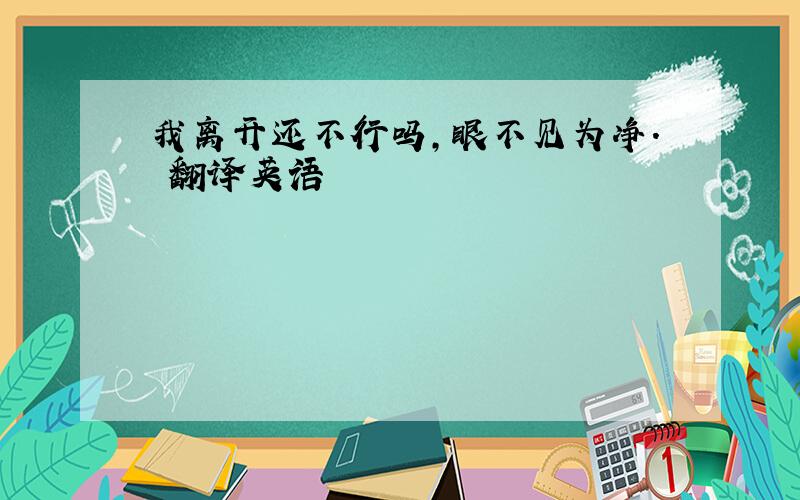 我离开还不行吗,眼不见为净.
翻译英语